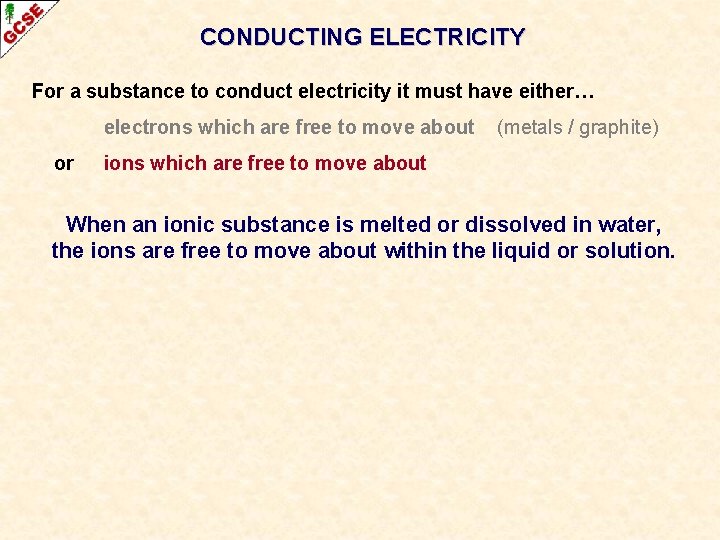 GCSE

CONDUCTING ELECTRICITY

For a substance to conduct electricity it must have either…

electrons which are free to move about (metals / graphite)

or ions which are free to move about

When an ionic substance is melted or dissolved in water, the ions are free to move about within the liquid or solution.